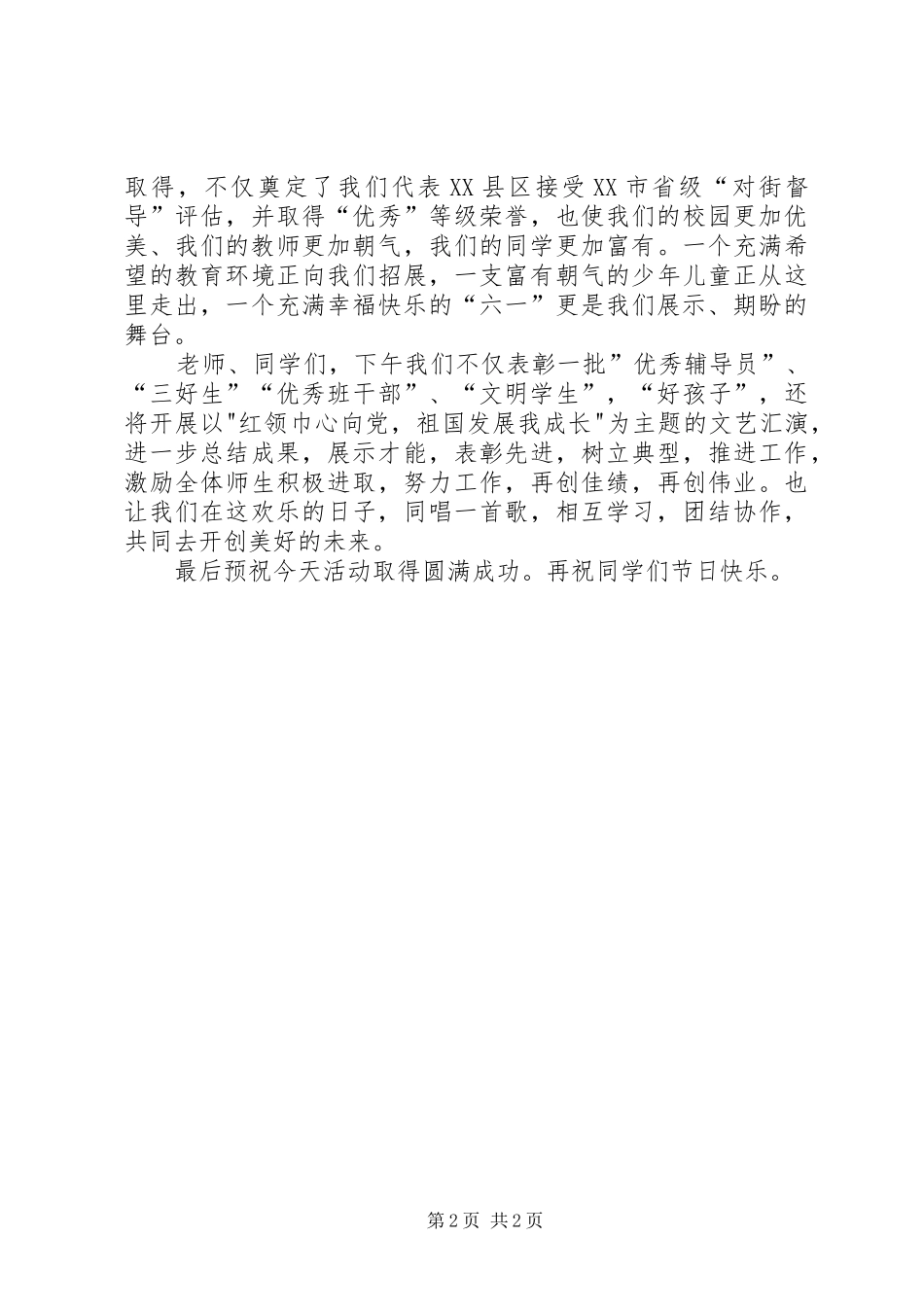 取得，不仅奠定了我们代表 XX 县区接受 XX 市省级“对街督导”评估，并取得“优秀”等级荣誉，也使我们的校园更加优美、我们的教师更加朝气，我们的同学更加富有。一个充满希望的教育环境正向我们招展，一支富有朝气的少年儿童正从这里走出，一个充满幸福快乐的“六一”更是我们展示、期盼的舞台。

老师、同学们，下午我们不仅表彰一批”优秀辅导员”、“三好生”“优秀班干部”、“文明学生”，“好孩子”，还将开展以"红领巾心向党，祖国发展我成长"为主题的文艺汇演，进一步总结成果，展示才能，表彰先进，树立典型，推进工作，激励全体师生积极进取，努力工作，再创佳绩，再创伟业。也让我们在这欢乐的日子，同唱一首歌，相互学习，团结协作，共同去开创美好的未来。

最后预祝今天活动取得圆满成功。再祝同学们节日快乐。

第 2 页 共 2 页